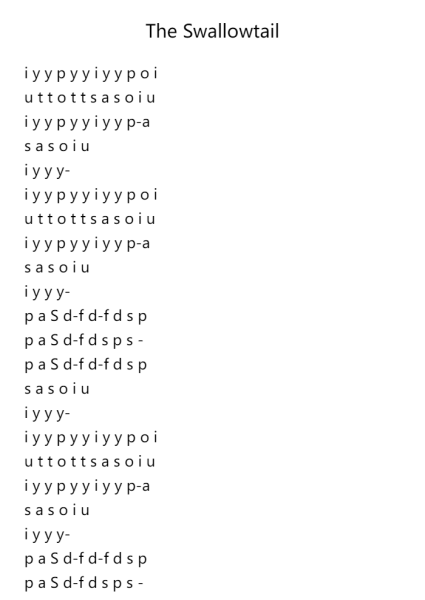 The Swallowtail

i y y p y y i y y p o i
u t t o t t s a s o i u
i y y p y y i y y p-a
s a s o i u
i y y y-
i y y p y y i y y p o i
u t t o t t s a s o i u
i y y p y y i y y p-a
s a s o i u
i y y y-
p a S d-f d-f d s p
p a S d-f d s p s -
p a S d-f d-f d s p
s a s o i u
i y y y-
i y y p y y i y y p o i
u t t o t t s a s o i u
i y y p y y i y y p-a
s a s o i u
i y y y-
p a S d-f d-f d s p
p a S d-f d s p s -